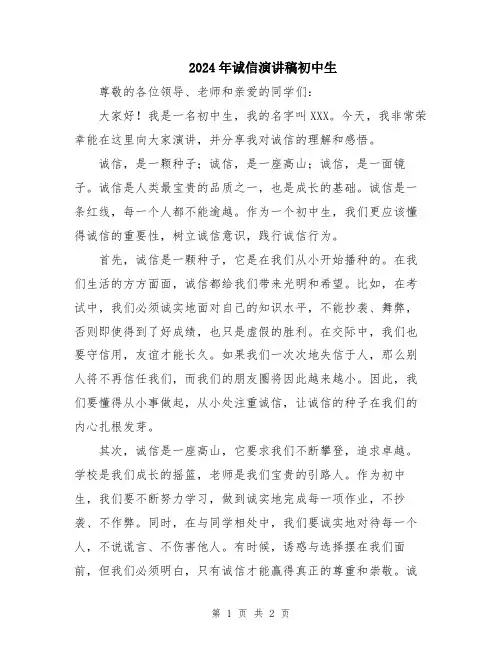 2024年诚信演讲稿初中生

尊敬的各位领导、老师和亲爱的同学们：

大家好！我是一名初中生，我的名字叫XXX。今天，我非常荣幸能在这里向大家演讲，并分享我对诚信的理解和感悟。

诚信，是一颗种子；诚信，是一座高山；诚信，是一面镜子。诚信是人类最宝贵的品质之一，也是成长的基础。诚信是一条红线，每一个人都不能逾越。作为一个初中生，我们更应该懂得诚信的重要性，树立诚信意识，践行诚信行为。

首先，诚信是一颗种子，它是在我们从小开始播种的。在我们生活的方方面面，诚信都给我们带来光明和希望。比如，在考试中，我们必须诚实地面对自己的知识水平，不能抄袭、舞弊，否则即使得到了好成绩，也只是虚假的胜利。在交际中，我们也要守信用，友谊才能长久。如果我们一次次地失信于人，那么别人将不再信任我们，而我们的朋友圈将因此越来越小。因此，我们要懂得从小事做起，从小处注重诚信，让诚信的种子在我们的内心扎根发芽。

其次，诚信是一座高山，它要求我们不断攀登，追求卓越。学校是我们成长的摇篮，老师是我们宝贵的引路人。作为初中生，我们要不断努力学习，做到诚实地完成每一项作业，不抄袭、不作弊。同时，在与同学相处中，我们要诚实地对待每一个人，不说谎言、不伤害他人。有时候，诱惑与选择摆在我们面前，但我们必须明白，只有诚信才能赢得真正的尊重和崇敬。诚

第 1 页 共 2 页